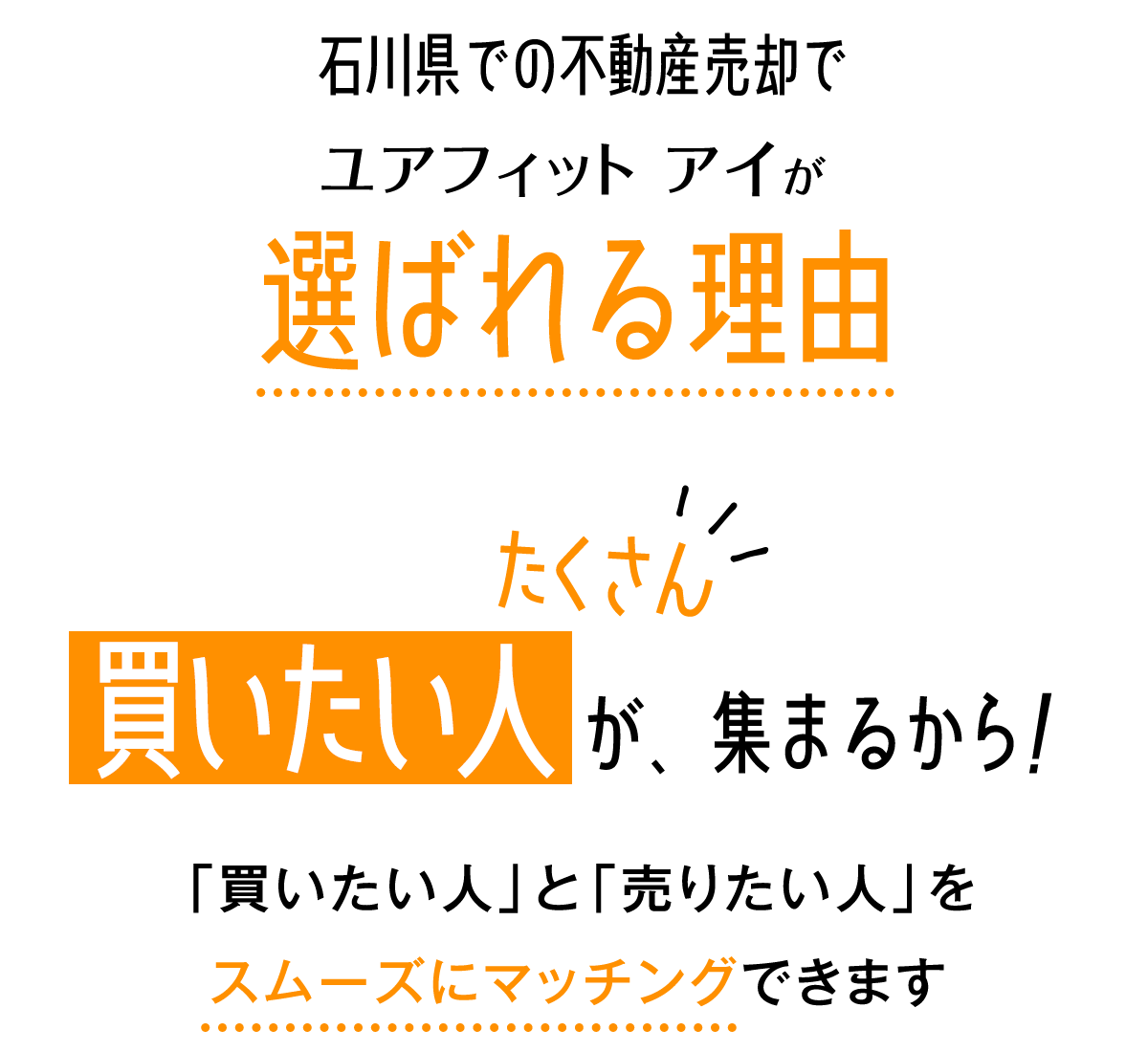 石川県での不動産売却で
ユアフィット アイが
選ばれる理由

たくさん
買いたい人が、集まるから!

「買いたい人」と「売りたい人」を
スムーズにマッチングできます